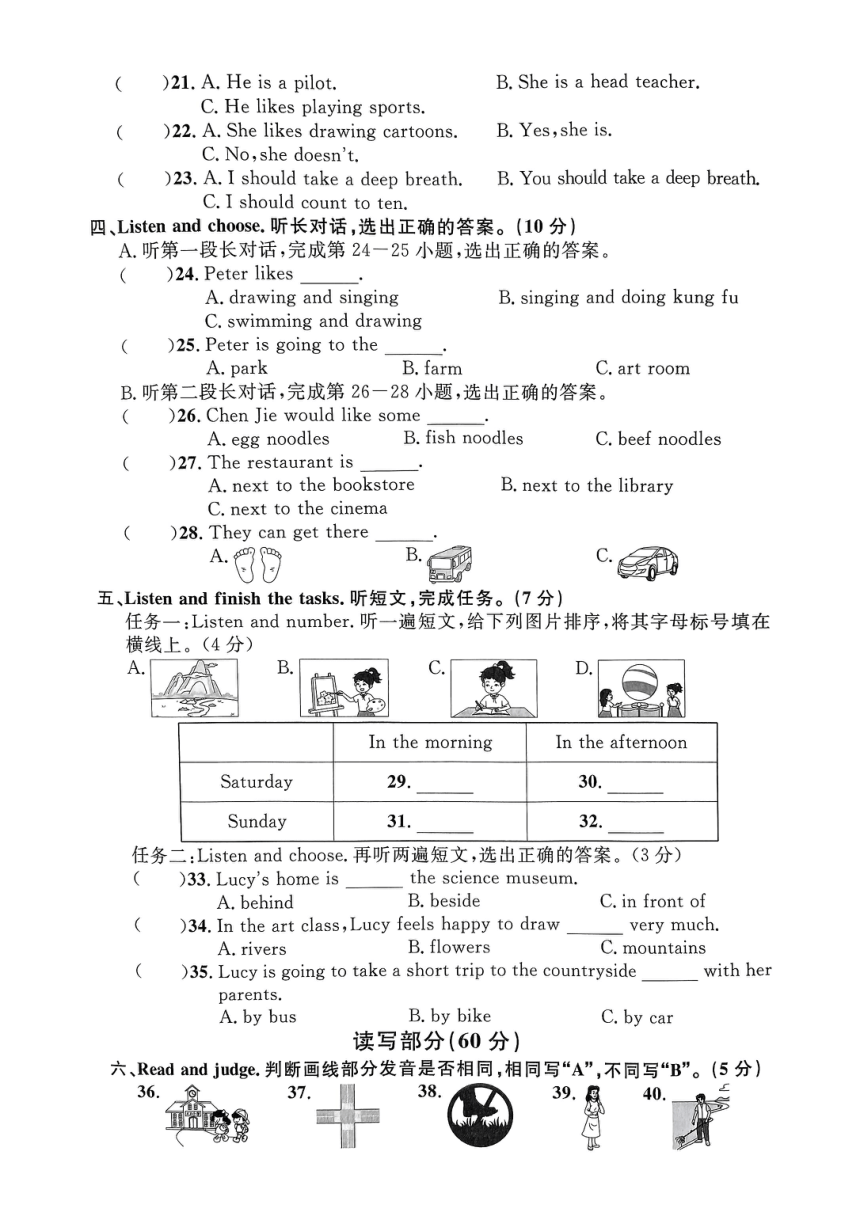 (　　)21. A. He is a pilot.　　B. She is a head teacher.
C. He likes playing sports.
(　　)22. A. She likes drawing cartoons.　　B. Yes, she is.
C. No, she doesn't.
(　　)23. A. I should take a deep breath.　　B. You should take a deep breath.
C. I should count to ten.

四、Listen and choose. 听长对话，选出正确的答案。(10 分)
A. 听第一段长对话，完成第 24—25 小题，选出正确的答案。
(　　)24. Peter likes ______.
A. drawing and singing　　B. singing and doing kung fu
C. swimming and drawing
(　　)25. Peter is going to the ______.
A. park　　B. farm　　C. art room
B. 听第二段长对话，完成第 26—28 小题，选出正确的答案。
(　　)26. Chen Jie would like some ______.
A. egg noodles　　B. fish noodles　　C. beef noodles
(　　)27. The restaurant is ______.
A. next to the bookstore　　B. next to the library
C. next to the cinema
(　　)28. They can get there ______.
A.　　B.　　C.

五、Listen and finish the tasks. 听短文，完成任务。(7 分)
任务一：Listen and number. 听一遍短文，给下列图片排序，将其字母标号填在横线上。(4 分)
A.　　B.　　C.　　D.

| | In the morning | In the afternoon |
|---|---|---|
| Saturday | 29. ______ | 30. ______ |
| Sunday | 31. ______ | 32. ______ |

任务二：Listen and choose. 再听两遍短文，选出正确的答案。(3 分)
(　　)33. Lucy's home is ______ the science museum.
A. behind　　B. beside　　C. in front of
(　　)34. In the art class, Lucy feels happy to draw ______ very much.
A. rivers　　B. flowers　　C. mountains
(　　)35. Lucy is going to take a short trip to the countryside ______ with her parents.
A. by bus　　B. by bike　　C. by car

读写部分(60 分)

六、Read and judge. 判断画线部分发音是否相同，相同写"A"，不同写"B"。(5 分)
36.　　37.　　38.　　39.　　40.